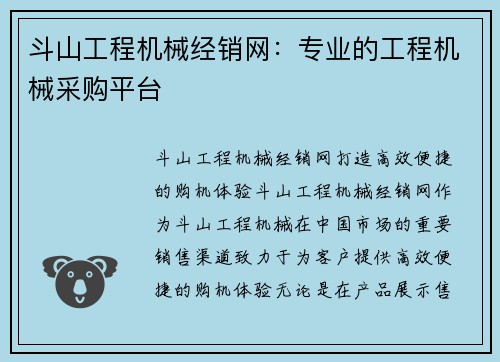 斗山工程机械经销网：专业的工程机械采购平台

斗山工程机械经销网打造高效便捷的购机体验斗山工程机械经销网作为斗山工程机械在中国市场的重要销售渠道致力于为客户提供高效便捷的购机体验无论是在产品展示售